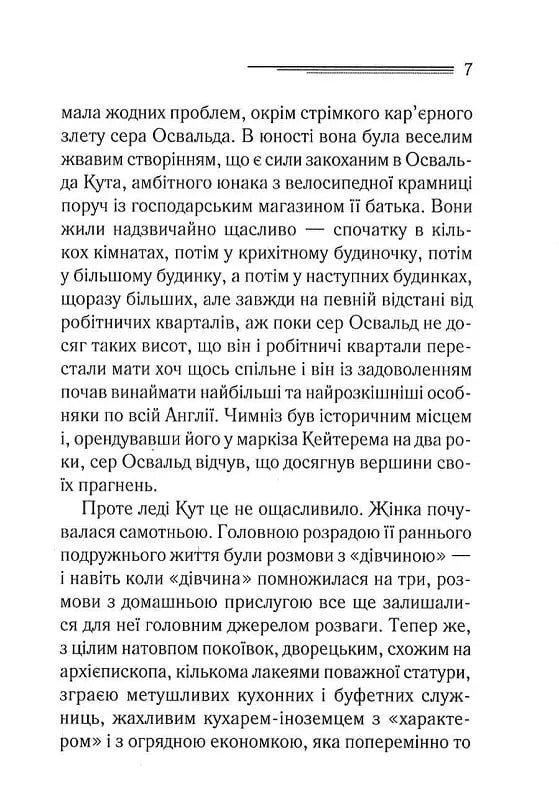 7

мала жодних проблем, окрім стрімкого кар'єрного злету сера Освальда. В юності вона була веселим жвавим створінням, що є сили закоханим в Освальда Кута, амбітного юнака з велосипедної крамниці поруч із господарським магазином її батька. Вони жили надзвичайно щасливо — спочатку в кількох кімнатах, потім у крихітному будиночку, потім у більшому будинку, а потім у наступних будинках, щоразу більших, але завжди на певній відстані від робітничих кварталів, аж поки сер Освальд не досяг таких висот, що він і робітничі квартали перестали мати хоч щось спільне і він із задоволенням почав винаймати найбільші та найрозкішніші особняки по всій Англії. Чимніз був історичним місцем і, орендувавши його у маркіза Кейтерема на два роки, сер Освальд відчув, що досягнув вершини своїх прагнень.

Проте леді Кут це не ощасливило. Жінка почувалася самотньою. Головною розрадою її раннього подружнього життя були розмови з «дівчиною» — і навіть коли «дівчина» помножилася на три, розмови з домашньою прислугою все ще залишалися для неї головним джерелом розваги. Тепер же, з цілим натовпом покоївок, дворецьким, схожим на архієпископа, кількома лакеями поважної статури, зграєю метушливих кухонних і буфетних служниць, жахливим кухарем-іноземцем з «характером» і з огрядною економкою, яка поперемінно то